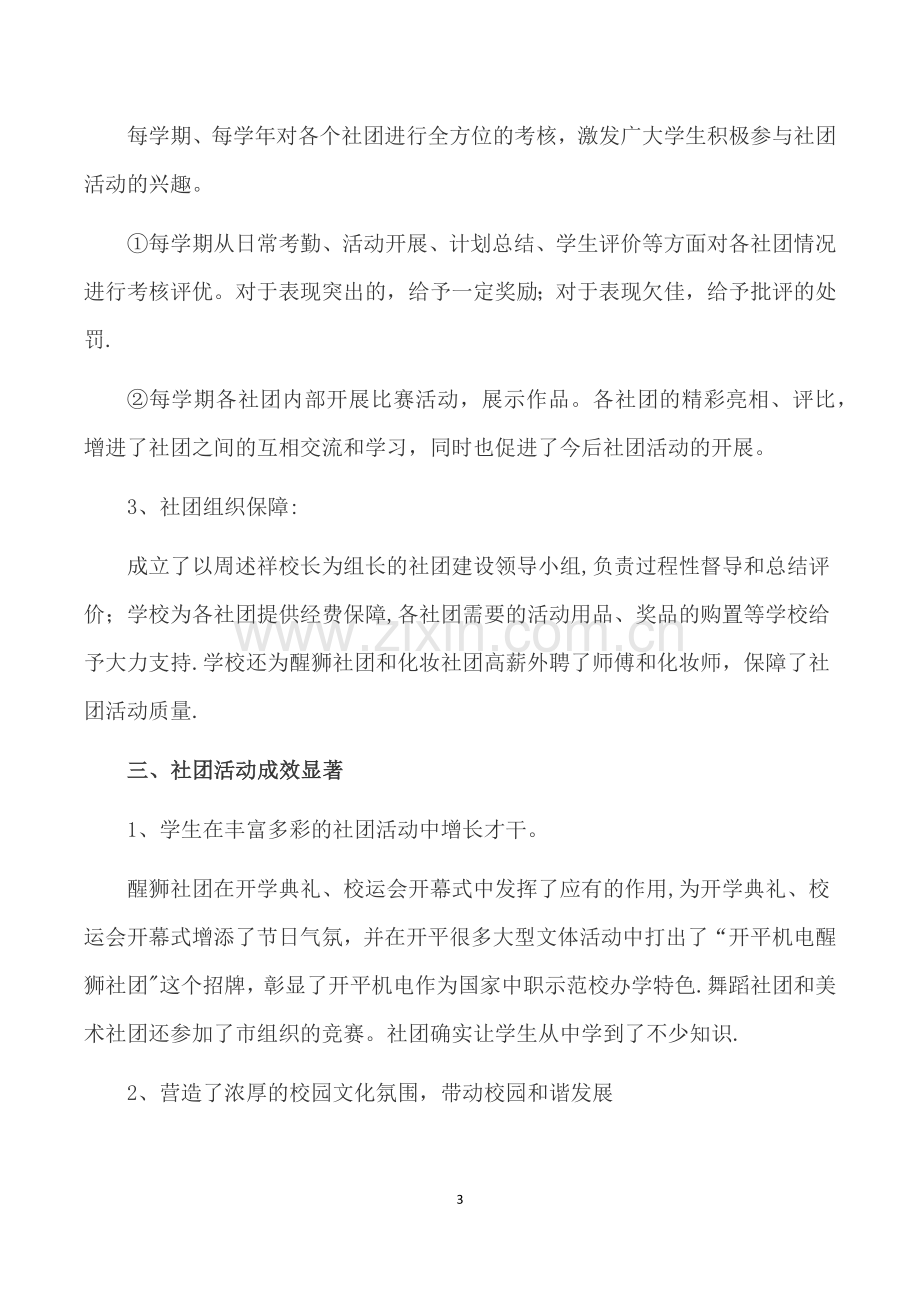 每学期、每学年对各个社团进行全方位的考核，激发广大学生积极参与社团活动的兴趣。

①每学期从日常考勤、活动开展、计划总结、学生评价等方面对各社团情况进行考核评优。对于表现突出的，给予一定奖励；对于表现欠佳，给予批评的处罚.

②每学期各社团内部开展比赛活动，展示作品。各社团的精彩亮相、评比，增进了社团之间的互相交流和学习，同时也促进了今后社团活动的开展。

3、社团组织保障:

成立了以周述祥校长为组长的社团建设领导小组,负责过程性督导和总结评价；学校为各社团提供经费保障,各社团需要的活动用品、奖品的购置等学校给予大力支持.学校还为醒狮社团和化妆社团高薪外聘了师傅和化妆师，保障了社团活动质量.

三、社团活动成效显著

1、学生在丰富多彩的社团活动中增长才干。

醒狮社团在开学典礼、校运会开幕式中发挥了应有的作用,为开学典礼、校运会开幕式增添了节日气氛，并在开平很多大型文体活动中打出了“开平机电醒狮社团”这个招牌，彰显了开平机电作为国家中职示范校办学特色.舞蹈社团和美术社团还参加了市组织的竞赛。社团确实让学生从中学到了不少知识.

2、营造了浓厚的校园文化氛围，带动校园和谐发展

3

www.zixin.com.cn